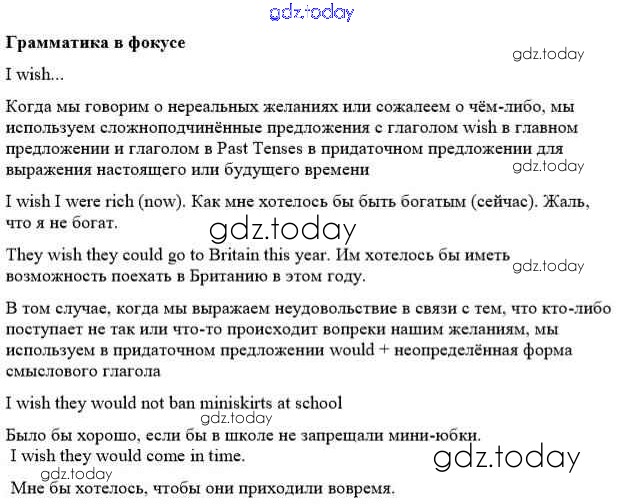 gdz.today

**Грамматика в фокусе**

gdz.today

I wish...

Когда мы говорим о нереальных желаниях или сожалеем о чём-либо, мы используем сложноподчинённые предложения с глаголом wish в главном предложении и глаголом в Past Tenses в придаточном предложении для выражения настоящего или будущего времени

gdz.today

I wish I were rich (now). Как мне хотелось бы быть богатым (сейчас). Жаль, что я не богат.

gdz.today

They wish they could go to Britain this year. Им хотелось бы иметь возможность поехать в Британию в этом году.

gdz.today

В том случае, когда мы выражаем неудовольствие в связи с тем, что кто-либо поступает не так или что-то происходит вопреки нашим желаниям, мы используем в придаточном предложении would + неопределённая форма смыслового глагола

I wish they would not ban miniskirts at school

gdz.today

Было бы хорошо, если бы в школе не запрещали мини-юбки.
I wish they would come in time.

gdz.today

gdz.today

Мне бы хотелось, чтобы они приходили вовремя.